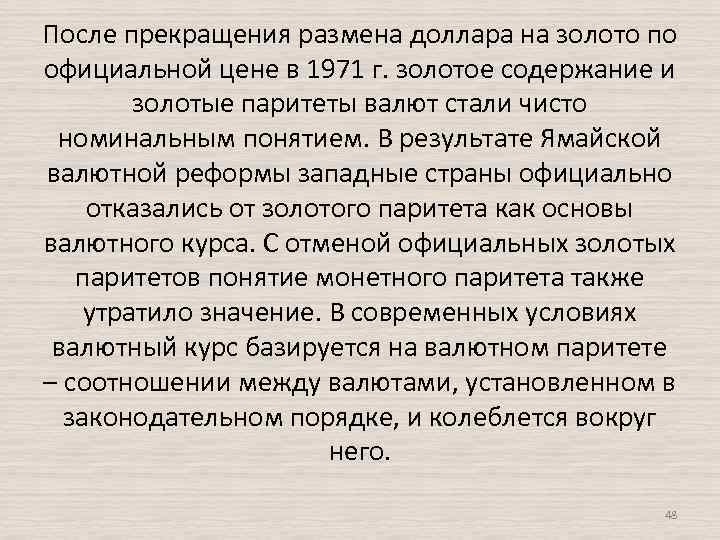 После прекращения размена доллара на золото по официальной цене в 1971 г. золотое содержание и золотые паритеты валют стали чисто номинальным понятием. В результате Ямайской валютной реформы западные страны официально отказались от золотого паритета как основы валютного курса. С отменой официальных золотых паритетов понятие монетного паритета также утратило значение. В современных условиях валютный курс базируется на валютном паритете – соотношении между валютами, установленном в законодательном порядке, и колеблется вокруг него.

48